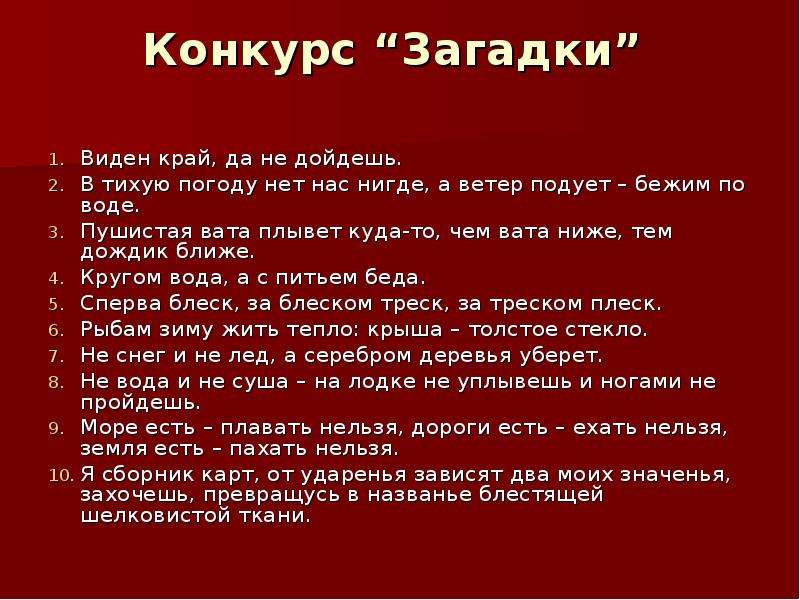 Конкурс “Загадки”

1. Виден край, да не дойдешь.
2. В тихую погоду нет нас нигде, а ветер подует – бежим по воде.
3. Пушистая вата плывет куда-то, чем вата ниже, тем дождик ближе.
4. Кругом вода, а с питьем беда.
5. Сперва блеск, за блеском треск, за треском плеск.
6. Рыбам зиму жить тепло: крыша – толстое стекло.
7. Не снег и не лед, а серебром деревья уберет.
8. Не вода и не суша – на лодке не уплывешь и ногами не пройдешь.
9. Море есть – плавать нельзя, дороги есть – ехать нельзя, земля есть – пахать нельзя.
10. Я сборник карт, от ударенья зависят два моих значенья, захочешь, превращусь в названье блестящей шелковистой ткани.